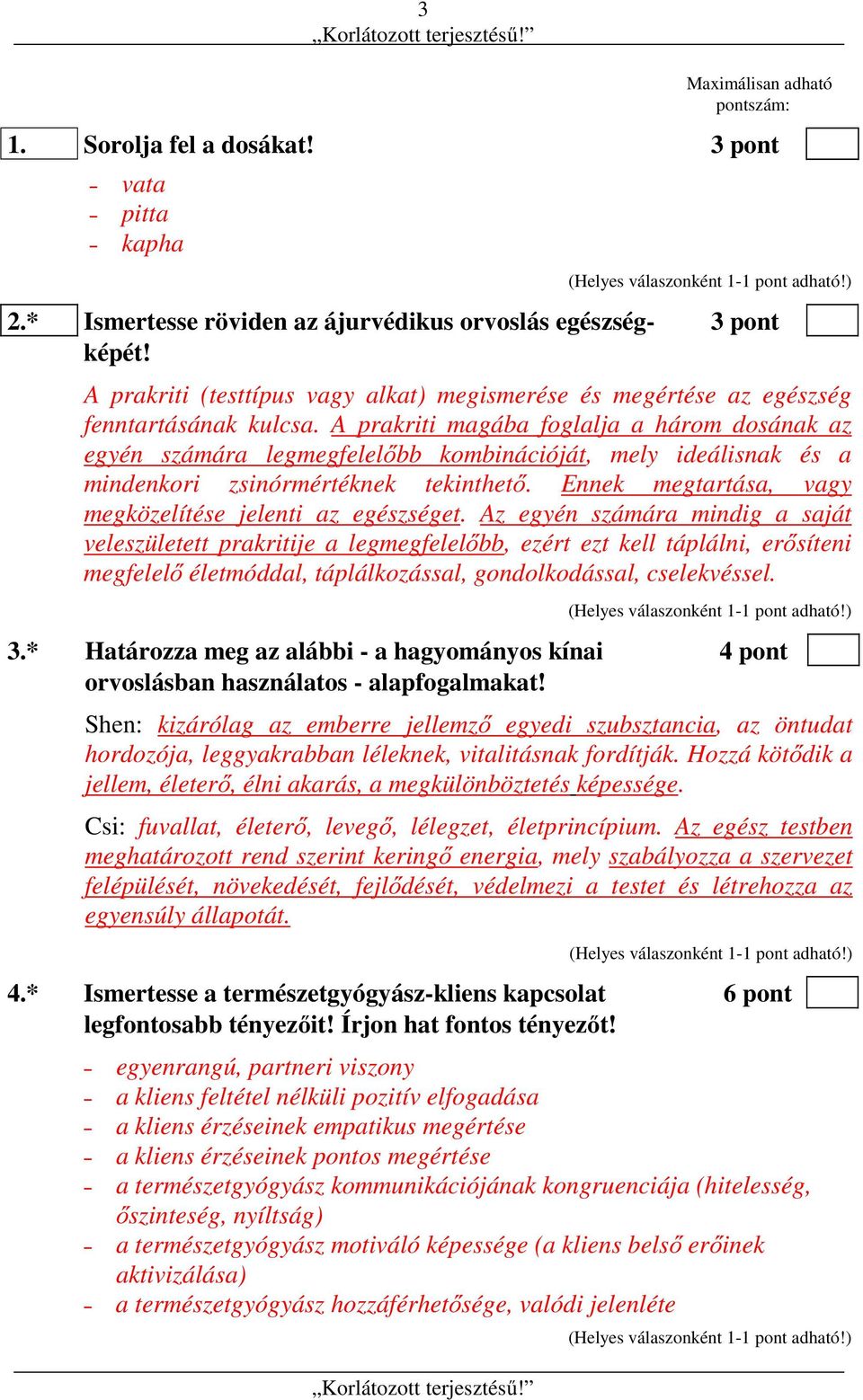 3
„Korlátozott terjesztésű!”

Maximálisan adható pontszám:

1. Sorolja fel a dosákat! 3 pont

- vata
- pitta
- kapha

(Helyes válaszonként 1-1 pont adható!)

2.* Ismertesse röviden az ájurvédikus orvoslás egészségképét! 3 pont

A prakriti (testtípus vagy alkat) megismerése és megértése az egészség fenntartásának kulcsa. A prakriti magába foglalja a három dosának az egyén számára legmegfelelőbb kombinációját, mely ideálisnak és a mindenkori zsinórmértéknek tekinthető. Ennek megtartása, vagy megközelítése jelenti az egészséget. Az egyén számára mindig a saját veleszületett prakritije a legmegfelelőbb, ezért ezt kell táplálni, erősíteni megfelelő életmóddal, táplálkozással, gondolkodással, cselekvéssel.

(Helyes válaszonként 1-1 pont adható!)

3.* Határozza meg az alábbi - a hagyományos kínai orvoslásban használatos - alapfogalmakat! 4 pont

Shen: kizárólag az emberre jellemző egyedi szubsztancia, az öntudat hordozója, leggyakrabban léleknek, vitalitásnak fordítják. Hozzá kötődik a jellem, életerő, élni akarás, a megkülönböztetés képessége.

Csi: fuvallat, életerő, levegő, lélegzet, életprincípium. Az egész testben meghatározott rend szerint keringő energia, mely szabályozza a szervezet felépülését, növekedését, fejlődését, védelmezi a testet és létrehozza az egyensúly állapotát.

(Helyes válaszonként 1-1 pont adható!)

4.* Ismertesse a természetgyógyász-kliens kapcsolat legfontosabb tényezőit! Írjon hat fontos tényezőt! 6 pont

- egyenrangú, partneri viszony
- a kliens feltétel nélküli pozitív elfogadása
- a kliens érzéseinek empatikus megértése
- a kliens érzéseinek pontos megértése
- a természetgyógyász kommunikációjának kongruenciája (hitelesség, őszinteség, nyíltság)
- a természetgyógyász motiváló képessége (a kliens belső erőinek aktivizálása)
- a természetgyógyász hozzáférhetősége, valódi jelenléte

(Helyes válaszonként 1-1 pont adható!)

„Korlátozott terjesztésű!”